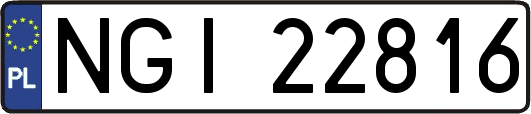 PL
NGI 22816